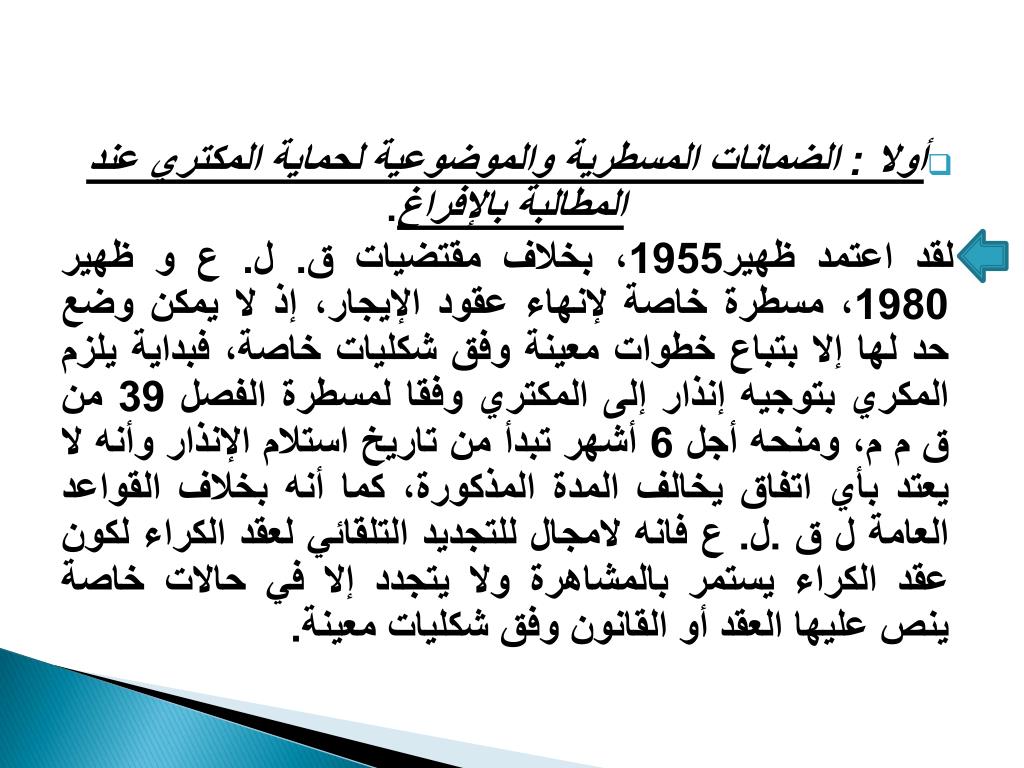 أولا : الضمانات المسطرية والموضوعية لحماية المكتري عند المطالبة بالإفراغ.

لقد اعتمد ظهير1955، بخلاف مقتضيات ق. ل. ع و ظهير 1980، مسطرة خاصة لإنهاء عقود الإيجار، إذ لا يمكن وضع حد لها إلا بتباع خطوات معينة وفق شكليات خاصة، فبداية يلزم المكري بتوجيه إنذار إلى المكتري وفقا لمسطرة الفصل 39 من ق م م، ومنحه أجل 6 أشهر تبدأ من تاريخ استلام الإنذار وأنه لا يعتد بأي اتفاق يخالف المدة المذكورة، كما أنه بخلاف القواعد العامة ل ق .ل. ع فانه لامجال للتجديد التلقائي لعقد الكراء لكون عقد الكراء يستمر بالمشاهرة ولا يتجدد إلا في حالات خاصة ينص عليها العقد أو القانون وفق شكليات معينة.